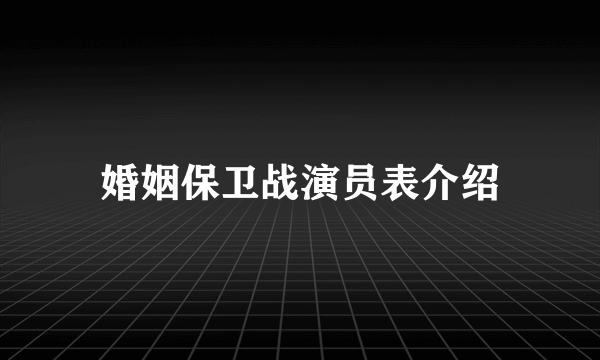 婚姻保卫战演员表介绍